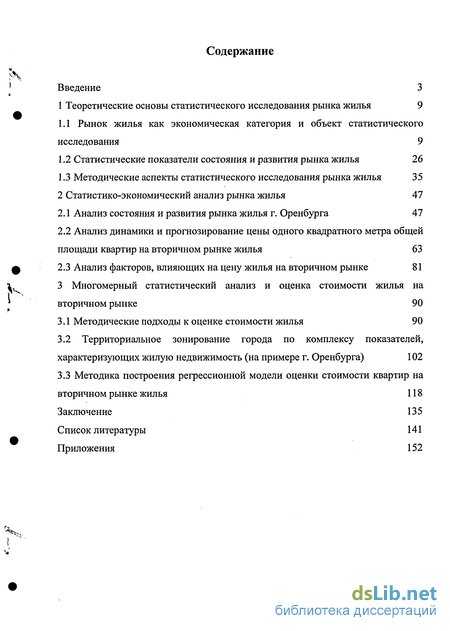 Содержание

Введение 3
1 Теоретические основы статистического исследования рынка жилья 9
1.1 Рынок жилья как экономическая категория и объект статистического исследования 9
1.2 Статистические показатели состояния и развития рынка жилья 26
1.3 Методические аспекты статистического исследования рынка жилья 35
2 Статистико-экономический анализ рынка жилья 47
2.1 Анализ состояния и развития рынка жилья г. Оренбурга 47
2.2 Анализ динамики и прогнозирование цены одного квадратного метра общей площади квартир на вторичном рынке жилья 63
2.3 Анализ факторов, влияющих на цену жилья на вторичном рынке 81
3 Многомерный статистический анализ и оценка стоимости жилья на вторичном рынке 90
3.1 Методические подходы к оценке стоимости жилья 90
3.2 Территориальное зонирование города по комплексу показателей, характеризующих жилую недвижимость (на примере г. Оренбурга) 102
3.3 Методика построения регрессионной модели оценки стоимости квартир на вторичном рынке жилья 118
Заключение 135
Список литературы 141
Приложения 152

dsLib.net
библиотека диссертаций